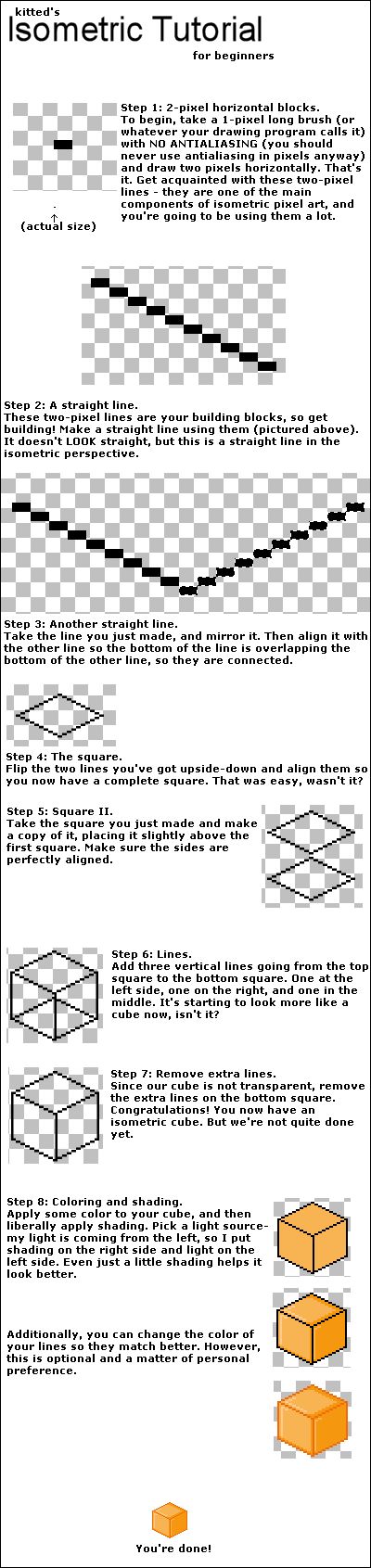 kitted's
Isometric Tutorial
for beginners

Step 1: 2-pixel horizontal blocks.
To begin, take a 1-pixel long brush (or whatever your drawing program calls it) with NO ANTIALIASING (you should never use antialiasing in pixels anyway) and draw two pixels horizontally. That's it. Get acquainted with these two-pixel lines - they are one of the main components of isometric pixel art, and you're going to be using them a lot.

↑
(actual size)

Step 2: A straight line.
These two-pixel lines are your building blocks, so get building! Make a straight line using them (pictured above). It doesn't LOOK straight, but this is a straight line in the isometric perspective.

Step 3: Another straight line.
Take the line you just made, and mirror it. Then align it with the other line so the bottom of the line is overlapping the bottom of the other line, so they are connected.

Step 4: The square.
Flip the two lines you've got upside-down and align them so you now have a complete square. That was easy, wasn't it?

Step 5: Square II.
Take the square you just made and make a copy of it, placing it slightly above the first square. Make sure the sides are perfectly aligned.

Step 6: Lines.
Add three vertical lines going from the top square to the bottom square. One at the left side, one on the right, and one in the middle. It's starting to look more like a cube now, isn't it?

Step 7: Remove extra lines.
Since our cube is not transparent, remove the extra lines on the bottom square. Congratulations! You now have an isometric cube. But we're not quite done yet.

Step 8: Coloring and shading.
Apply some color to your cube, and then liberally apply shading. Pick a light source- my light is coming from the left, so I put shading on the right side and light on the left side. Even just a little shading helps it look better.

Additionally, you can change the color of your lines so they match better. However, this is optional and a matter of personal preference.

You're done!